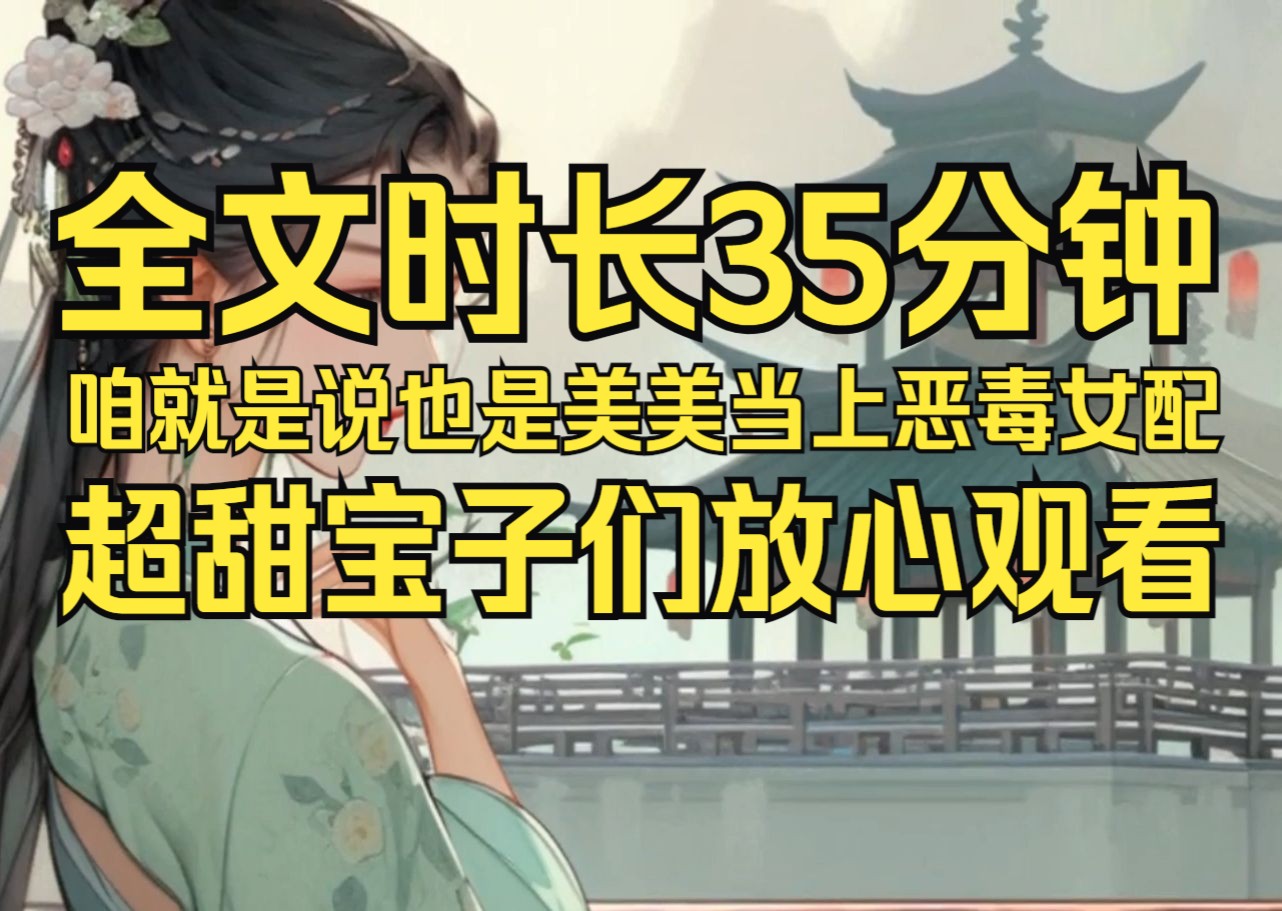 全文时长35分钟
咱就是说也是美美当上恶毒女配
超甜宝子们放心观看